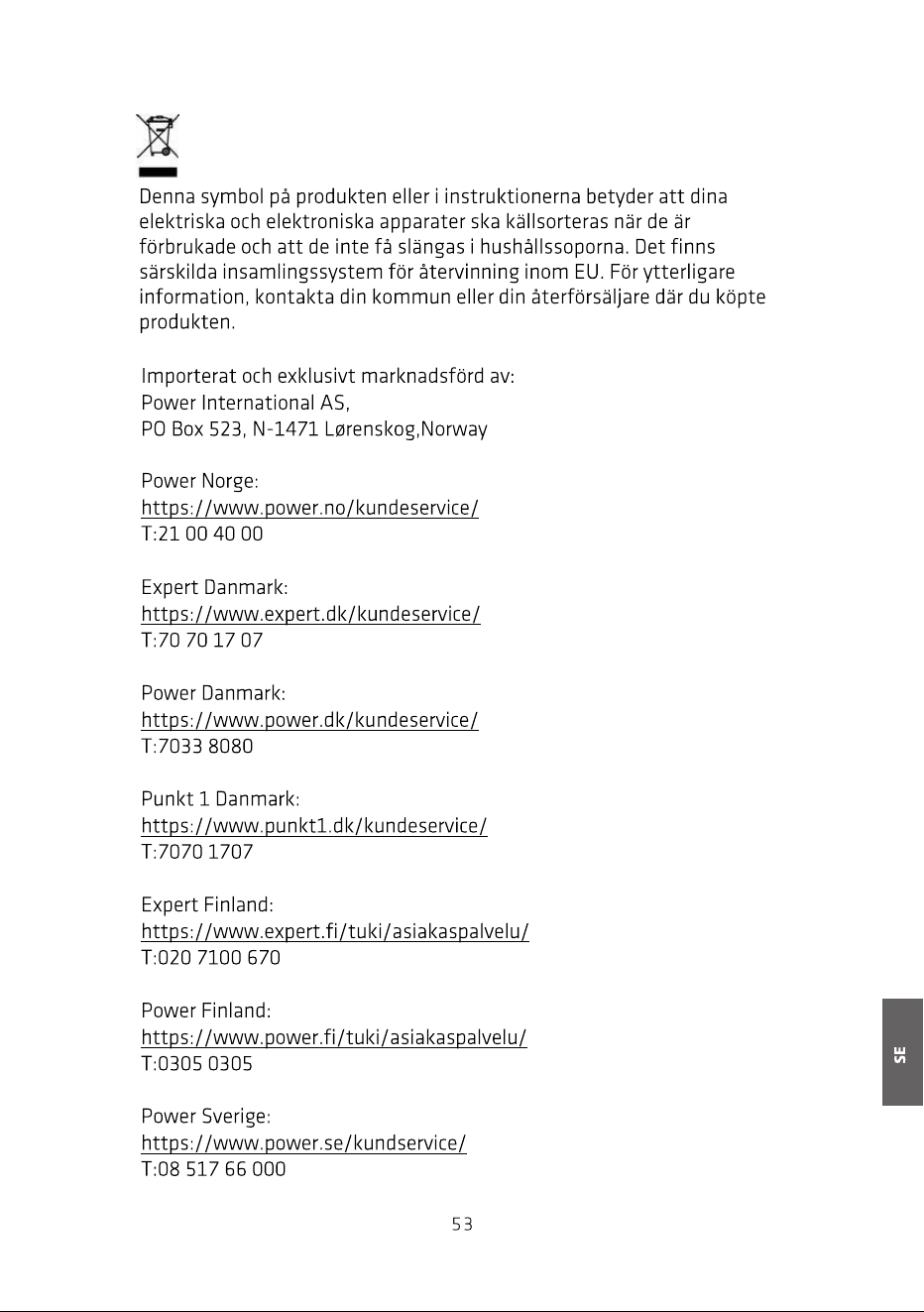 Denna symbol på produkten eller i instruktionerna betyder att dina elektriska och elektroniska apparater ska källsorteras när de är förbrukade och att de inte få slängas i hushållssoporna. Det finns särskilda insamlingssystem för återvinning inom EU. För ytterligare information, kontakta din kommun eller din återförsäljare där du köpte produkten.

Importerat och exklusivt marknadsförd av:
Power International AS,
PO Box 523, N-1471 Lørenskog,Norway

Power Norge:
https://www.power.no/kundeservice/
T:21 00 40 00

Expert Danmark:
https://www.expert.dk/kundeservice/
T:70 70 17 07

Power Danmark:
https://www.power.dk/kundeservice/
T:7033 8080

Punkt 1 Danmark:
https://www.punkt1.dk/kundeservice/
T:7070 1707

Expert Finland:
https://www.expert.fi/tuki/asiakaspalvelu/
T:020 7100 670

Power Finland:
https://www.power.fi/tuki/asiakaspalvelu/
T:0305 0305

Power Sverige:
https://www.power.se/kundservice/
T:08 517 66 000

SE

53